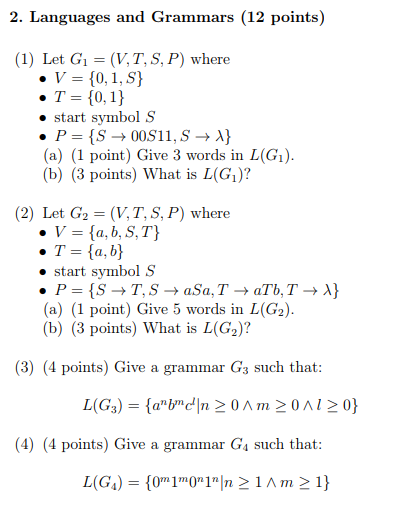 2. Languages and Grammars (12 points)

(1) Let $G_1 = (V, T, S, P)$ where
• $V = \{0, 1, S\}$
• $T = \{0, 1\}$
• start symbol $S$
• $P = \{S \to 00S11, S \to \lambda\}$
(a) (1 point) Give 3 words in $L(G_1)$.
(b) (3 points) What is $L(G_1)$?

(2) Let $G_2 = (V, T, S, P)$ where
• $V = \{a, b, S, T\}$
• $T = \{a, b\}$
• start symbol $S$
• $P = \{S \to T, S \to aSa, T \to aTb, T \to \lambda\}$
(a) (1 point) Give 5 words in $L(G_2)$.
(b) (3 points) What is $L(G_2)$?

(3) (4 points) Give a grammar $G_3$ such that:

$L(G_3) = \{a^n b^m c^l | n \geq 0 \wedge m \geq 0 \wedge l \geq 0\}$

(4) (4 points) Give a grammar $G_4$ such that:

$L(G_4) = \{0^m 1^m 0^n 1^n | n \geq 1 \wedge m \geq 1\}$